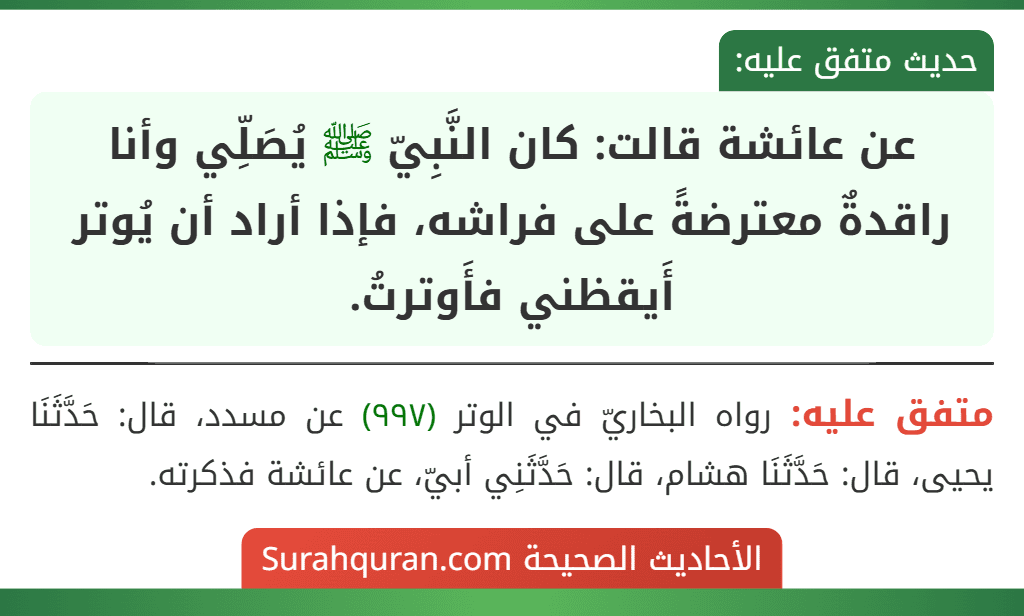 حديث متفق عليه:

عن عائشة قالت: كان النَّبِيّ ﷺ يُصَلِّي وأنا راقدةٌ معترضةً على فراشه، فإذا أراد أن يُوتر أَيقظني فأَوترتُ.

متفق عليه: رواه البخاريّ في الوتر (٩٩٧) عن مسدد، قال: حَدَّثَنَا يحيى، قال: حَدَّثَنَا هشام، قال: حَدَّثَنِي أبيّ، عن عائشة فذكرته.

الأحاديث الصحيحة Surahquran.com